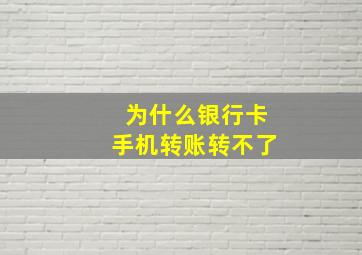 为什么银行卡
手机转账转不了